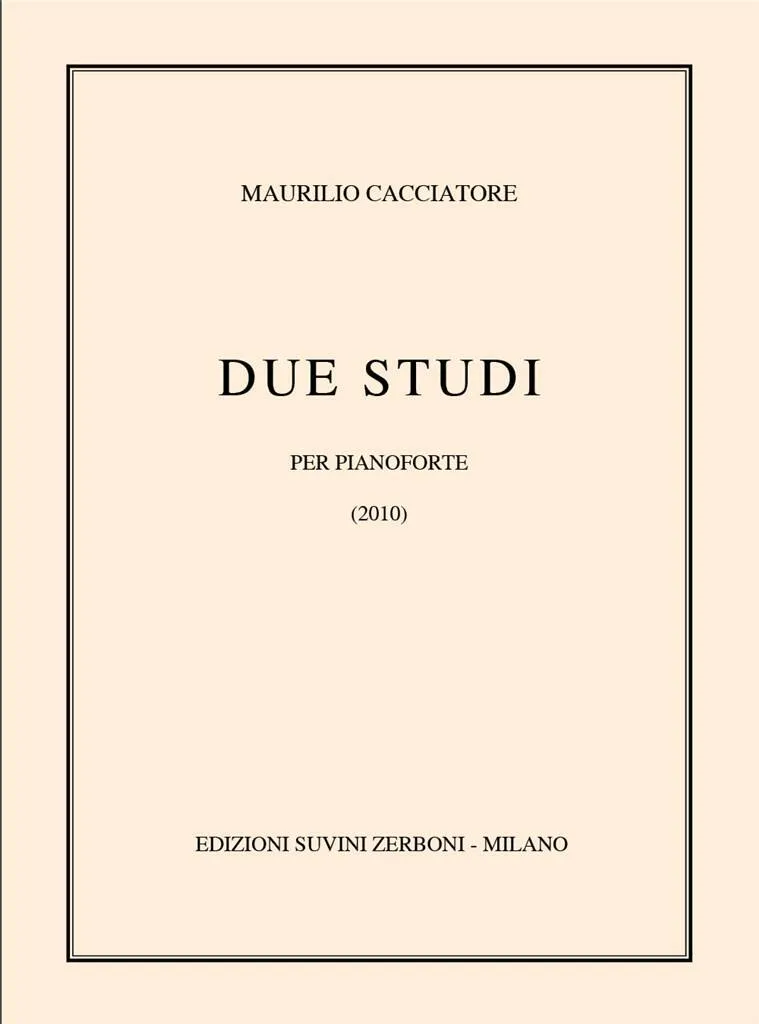 MAURILIO CACCIATORE

DUE STUDI

PER PIANOFORTE

(2010)

EDIZIONI SUVINI ZERBONI - MILANO